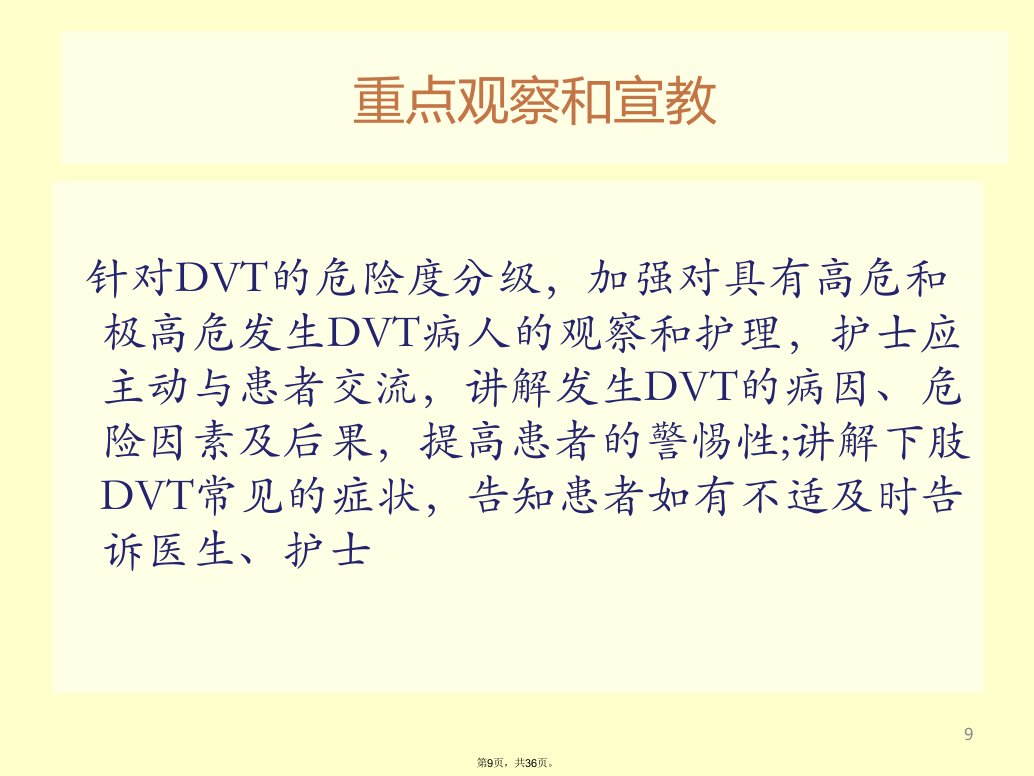 重点观察和宣教

针对DVT的危险度分级，加强对具有高危和极高危发生DVT病人的观察和护理，护士应主动与患者交流，讲解发生DVT的病因、危险因素及后果，提高患者的警惕性;讲解下肢DVT常见的症状，告知患者如有不适及时告诉医生、护士

9

第9页，共36页。